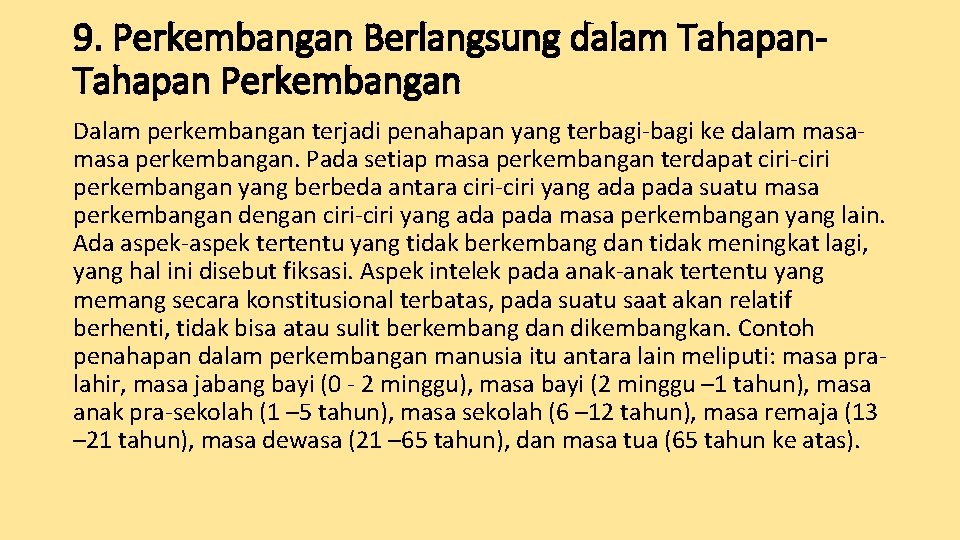 9. Perkembangan Berlangsung dalam Tahapan-Tahapan Perkembangan

Dalam perkembangan terjadi penahapan yang terbagi-bagi ke dalam masa-masa perkembangan. Pada setiap masa perkembangan terdapat ciri-ciri perkembangan yang berbeda antara ciri-ciri yang ada pada suatu masa perkembangan dengan ciri-ciri yang ada pada masa perkembangan yang lain. Ada aspek-aspek tertentu yang tidak berkembang dan tidak meningkat lagi, yang hal ini disebut fiksasi. Aspek intelek pada anak-anak tertentu yang memang secara konstitusional terbatas, pada suatu saat akan relatif berhenti, tidak bisa atau sulit berkembang dan dikembangkan. Contoh penahapan dalam perkembangan manusia itu antara lain meliputi: masa pra-lahir, masa jabang bayi (0 - 2 minggu), masa bayi (2 minggu –1 tahun), masa anak pra-sekolah (1 –5 tahun), masa sekolah (6 –12 tahun), masa remaja (13 –21 tahun), masa dewasa (21 –65 tahun), dan masa tua (65 tahun ke atas).